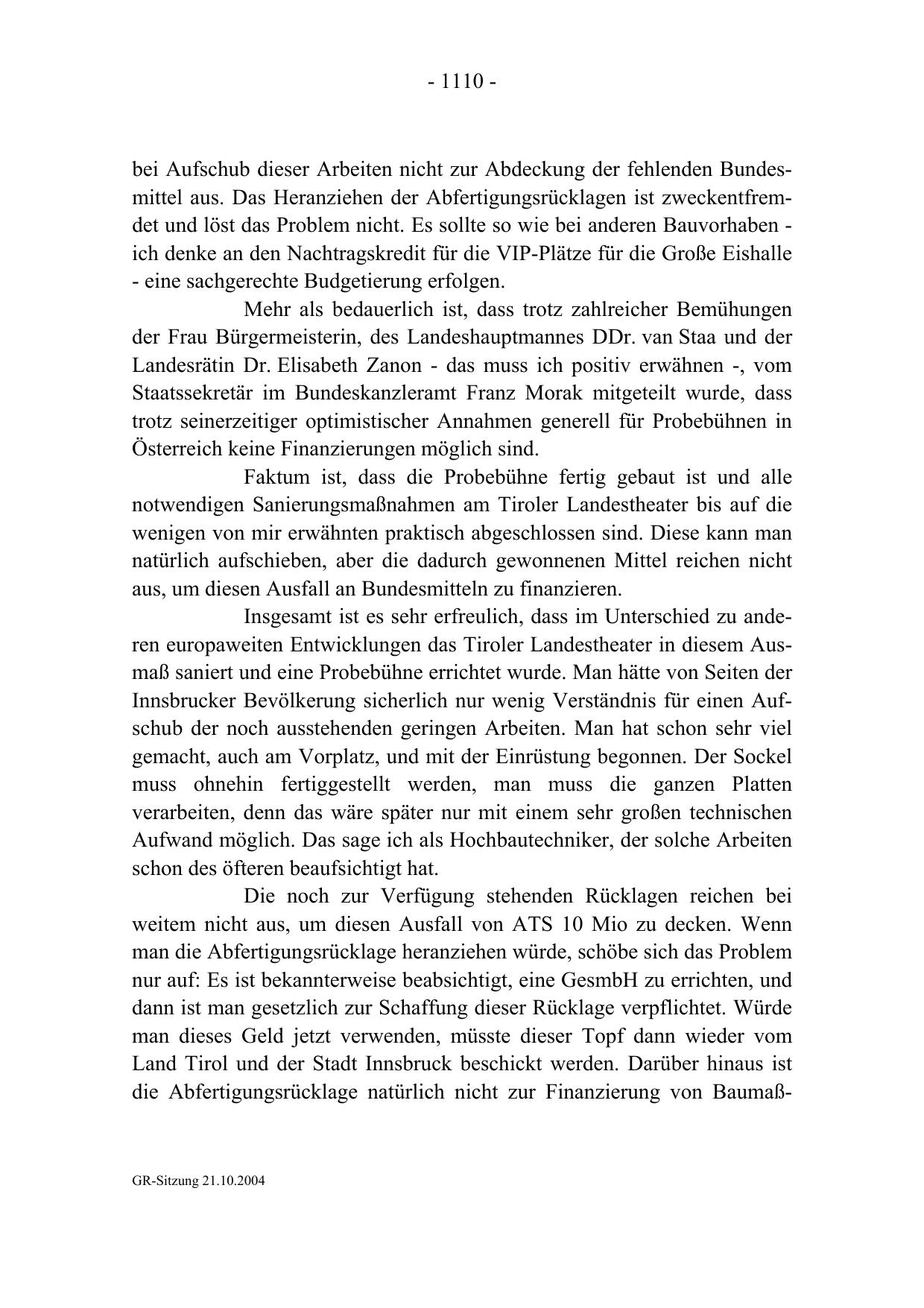 - 1110 -

bei Aufschub dieser Arbeiten nicht zur Abdeckung der fehlenden Bundesmittel aus. Das Heranziehen der Abfertigungsrücklagen ist zweckentfremdet und löst das Problem nicht. Es sollte so wie bei anderen Bauvorhaben - ich denke an den Nachtragskredit für die VIP-Plätze für die Große Eishalle - eine sachgerechte Budgetierung erfolgen.

Mehr als bedauerlich ist, dass trotz zahlreicher Bemühungen der Frau Bürgermeisterin, des Landeshauptmannes DDr. van Staa und der Landesrätin Dr. Elisabeth Zanon - das muss ich positiv erwähnen -, vom Staatssekretär im Bundeskanzleramt Franz Morak mitgeteilt wurde, dass trotz seinerzeitiger optimistischer Annahmen generell für Probebühnen in Österreich keine Finanzierungen möglich sind.

Faktum ist, dass die Probebühne fertig gebaut ist und alle notwendigen Sanierungsmaßnahmen am Tiroler Landestheater bis auf die wenigen von mir erwähnten praktisch abgeschlossen sind. Diese kann man natürlich aufschieben, aber die dadurch gewonnenen Mittel reichen nicht aus, um diesen Ausfall an Bundesmitteln zu finanzieren.

Insgesamt ist es sehr erfreulich, dass im Unterschied zu anderen europaweiten Entwicklungen das Tiroler Landestheater in diesem Ausmaß saniert und eine Probebühne errichtet wurde. Man hätte von Seiten der Innsbrucker Bevölkerung sicherlich nur wenig Verständnis für einen Aufschub der noch ausstehenden geringen Arbeiten. Man hat schon sehr viel gemacht, auch am Vorplatz, und mit der Einrüstung begonnen. Der Sockel muss ohnehin fertiggestellt werden, man muss die ganzen Platten verarbeiten, denn das wäre später nur mit einem sehr großen technischen Aufwand möglich. Das sage ich als Hochbautechniker, der solche Arbeiten schon des öfteren beaufsichtigt hat.

Die noch zur Verfügung stehenden Rücklagen reichen bei weitem nicht aus, um diesen Ausfall von ATS 10 Mio zu decken. Wenn man die Abfertigungsrücklage heranziehen würde, schöbe sich das Problem nur auf: Es ist bekannterweise beabsichtigt, eine GesmbH zu errichten, und dann ist man gesetzlich zur Schaffung dieser Rücklage verpflichtet. Würde man dieses Geld jetzt verwenden, müsste dieser Topf dann wieder vom Land Tirol und der Stadt Innsbruck beschickt werden. Darüber hinaus ist die Abfertigungsrücklage natürlich nicht zur Finanzierung von Baumaß-

GR-Sitzung 21.10.2004